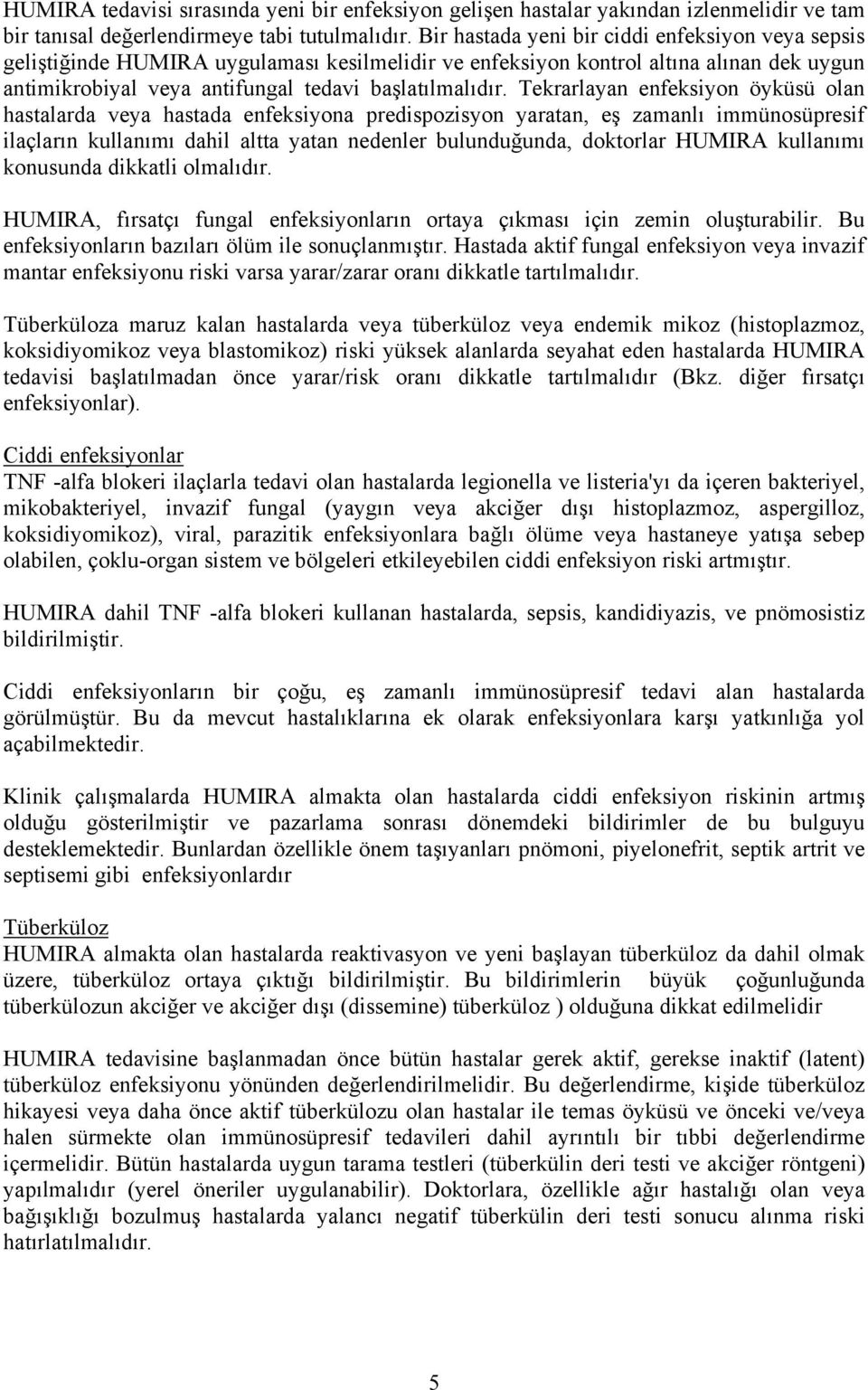 HUMIRA tedavisi sırasında yeni bir enfeksiyon gelişen hastalar yakından izlenmelidir ve tam bir tanısal değerlendirmeye tabi tutulmalıdır. Bir hastada yeni bir ciddi enfeksiyon veya sepsis geliştiğinde HUMIRA uygulaması kesilmelidir ve enfeksiyon kontrol altına alınan dek uygun antimikrobiyal veya antifungal tedavi başlatılmalıdır. Tekrarlayan enfeksiyon öyküsü olan hastalarda veya hastada enfeksiyona predispozisyon yaratan, eş zamanlı immünosüpresif ilaçların kullanımı dahil altta yatan nedenler bulunduğunda, doktorlar HUMIRA kullanımı konusunda dikkatli olmalıdır.

HUMIRA, fırsatçı fungal enfeksiyonların ortaya çıkması için zemin oluşturabilir. Bu enfeksiyonların bazıları ölüm ile sonuçlanmıştır. Hastada aktif fungal enfeksiyon veya invazif mantar enfeksiyonu riski varsa yarar/zarar oranı dikkatle tartılmalıdır.

Tüberküloza maruz kalan hastalarda veya tüberküloz veya endemik mikoz (histoplazmoz, koksidiyomikoz veya blastomikoz) riski yüksek alanlarda seyahat eden hastalarda HUMIRA tedavisi başlatılmadan önce yarar/risk oranı dikkatle tartılmalıdır (Bkz. diğer fırsatçı enfeksiyonlar).

Ciddi enfeksiyonlar
TNF -alfa blokeri ilaçlarla tedavi olan hastalarda legionella ve listeria'yı da içeren bakteriyel, mikobakteriyel, invazif fungal (yaygın veya akciğer dışı histoplazmoz, aspergilloz, koksidiyomikoz), viral, parazitik enfeksiyonlara bağlı ölüme veya hastaneye yatışa sebep olabilen, çoklu-organ sistem ve bölgeleri etkileyebilen ciddi enfeksiyon riski artmıştır.

HUMIRA dahil TNF -alfa blokeri kullanan hastalarda, sepsis, kandidiyazis, ve pnömosistiz bildirilmiştir.

Ciddi enfeksiyonların bir çoğu, eş zamanlı immünosüpresif tedavi alan hastalarda görülmüştür. Bu da mevcut hastalıklarına ek olarak enfeksiyonlara karşı yatkınlığa yol açabilmektedir.

Klinik çalışmalarda HUMIRA almakta olan hastalarda ciddi enfeksiyon riskinin artmış olduğu gösterilmiştir ve pazarlama sonrası dönemdeki bildirimler de bu bulguyu desteklemektedir. Bunlardan özellikle önem taşıyanları pnömoni, piyelonefrit, septik artrit ve septisemi gibi enfeksiyonlardır

Tüberküloz
HUMIRA almakta olan hastalarda reaktivasyon ve yeni başlayan tüberküloz da dahil olmak üzere, tüberküloz ortaya çıktığı bildirilmiştir. Bu bildirimlerin büyük çoğunluğunda tüberkülozun akciğer ve akciğer dışı (dissemine) tüberküloz ) olduğuna dikkat edilmelidir

HUMIRA tedavisine başlanmadan önce bütün hastalar gerek aktif, gerekse inaktif (latent) tüberküloz enfeksiyonu yönünden değerlendirilmelidir. Bu değerlendirme, kişide tüberküloz hikayesi veya daha önce aktif tüberkülozu olan hastalar ile temas öyküsü ve önceki ve/veya halen sürmekte olan immünosüpresif tedavileri dahil ayrıntılı bir tıbbi değerlendirme içermelidir. Bütün hastalarda uygun tarama testleri (tüberkülin deri testi ve akciğer röntgeni) yapılmalıdır (yerel öneriler uygulanabilir). Doktorlara, özellikle ağır hastalığı olan veya bağışıklığı bozulmuş hastalarda yalancı negatif tüberkülin deri testi sonucu alınma riski hatırlatılmalıdır.

5